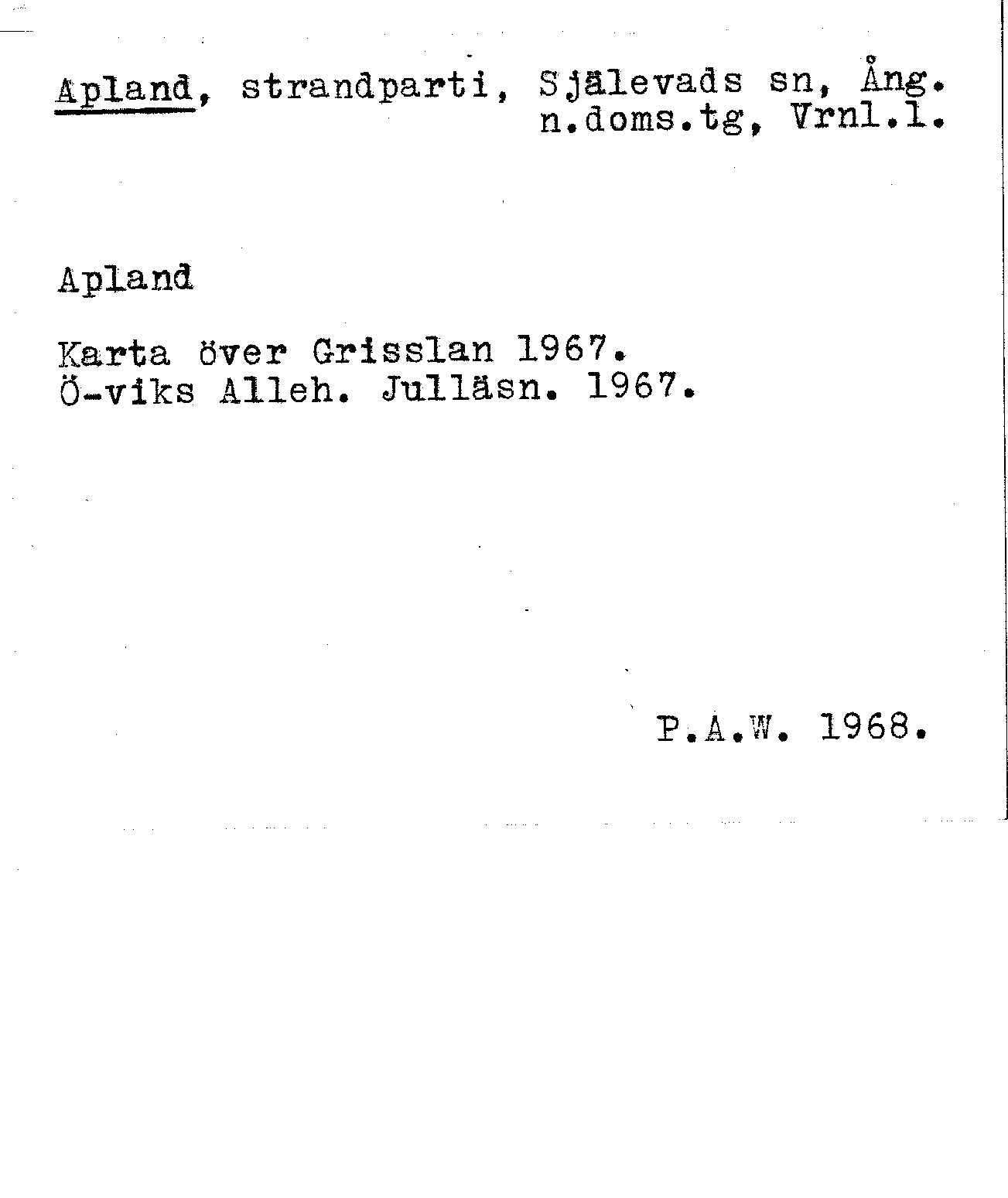 Apland, strandparti, Själevads sn, Ång. n.doms.tg, Vrnl.l.

Apland

Karta över Grisslan 1967.
Ö-viks Alleh. Julläsn. 1967.

P.A.W. 1968.